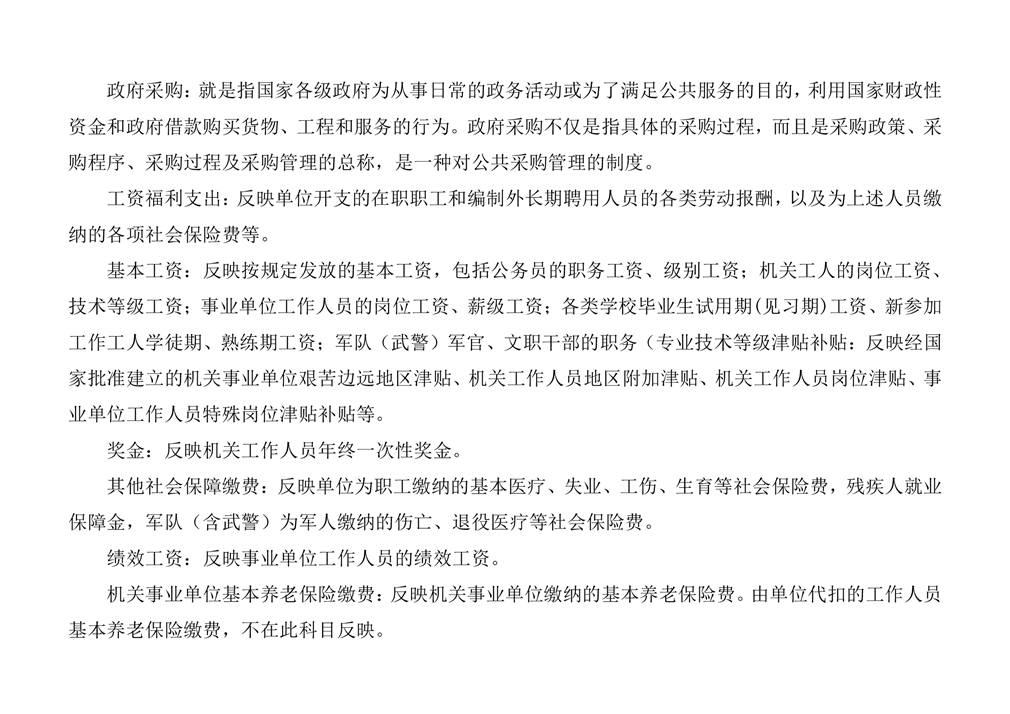 政府采购：就是指国家各级政府为从事日常的政务活动或为了满足公共服务的目的，利用国家财政性资金和政府借款购买货物、工程和服务的行为。政府采购不仅是指具体的采购过程，而且是采购政策、采购程序、采购过程及采购管理的总称，是一种对公共采购管理的制度。

工资福利支出：反映单位开支的在职职工和编制外长期聘用人员的各类劳动报酬，以及为上述人员缴纳的各项社会保险费等。

基本工资：反映按规定发放的基本工资，包括公务员的职务工资、级别工资；机关工人的岗位工资、技术等级工资；事业单位工作人员的岗位工资、薪级工资；各类学校毕业生试用期(见习期)工资、新参加工作工人学徒期、熟练期工资；军队（武警）军官、文职干部的职务（专业技术等级津贴补贴：反映经国家批准建立的机关事业单位艰苦边远地区津贴、机关工作人员地区附加津贴、机关工作人员岗位津贴、事业单位工作人员特殊岗位津贴补贴等。

奖金：反映机关工作人员年终一次性奖金。

其他社会保障缴费：反映单位为职工缴纳的基本医疗、失业、工伤、生育等社会保险费，残疾人就业保障金，军队（含武警）为军人缴纳的伤亡、退役医疗等社会保险费。

绩效工资：反映事业单位工作人员的绩效工资。

机关事业单位基本养老保险缴费：反映机关事业单位缴纳的基本养老保险费。由单位代扣的工作人员基本养老保险缴费，不在此科目反映。